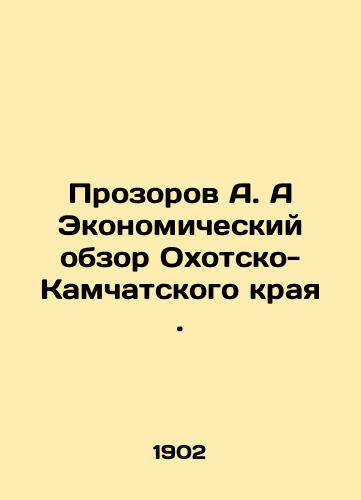 Прозоров А. А Экономический обзор Охотско-Камчатского края .

1902